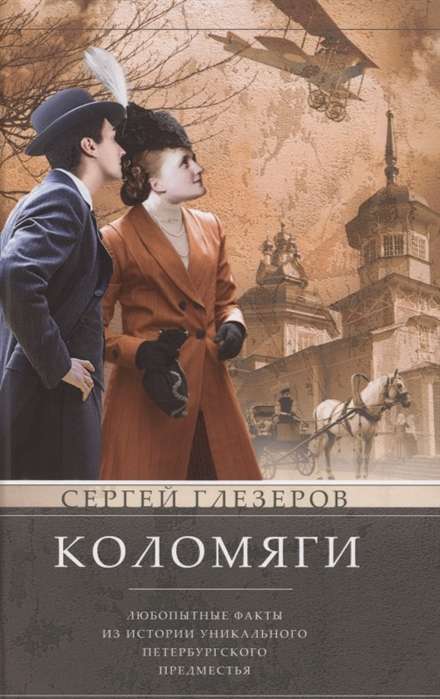 СЕРГЕЙ ГЛЕЗЕРОВ

КОЛОМЯГИ

ЛЮБОПЫТНЫЕ ФАКТЫ ИЗ ИСТОРИИ УНИКАЛЬНОГО ПЕТЕРБУРГСКОГО ПРЕДМЕСТЬЯ